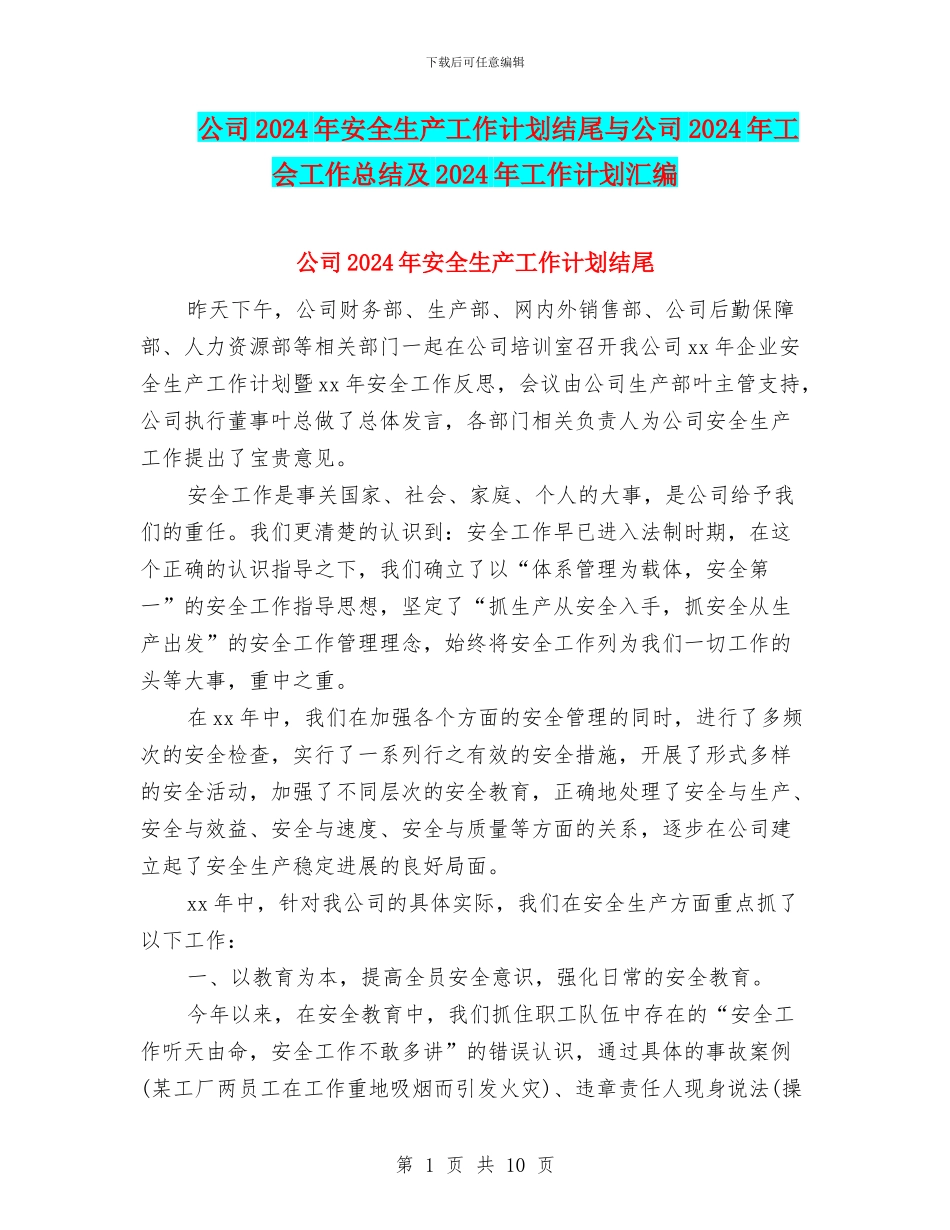 下载后可任意编辑

公司2024年安全生产工作计划结尾与公司2024年工会工作总结及2024年工作计划汇编

公司2024年安全生产工作计划结尾

昨天下午，公司财务部、生产部、网内外销售部、公司后勤保障部、人力资源部等相关部门一起在公司培训室召开我公司xx年企业安全生产工作计划暨xx年安全工作反思，会议由公司生产部叶主管支持，公司执行董事叶总做了总体发言，各部门相关负责人为公司安全生产工作提出了宝贵意见。

安全工作是事关国家、社会、家庭、个人的大事，是公司给予我们的重任。我们更清楚的认识到：安全工作早已进入法制时期，在这个正确的认识指导之下，我们确立了以“体系管理为载体，安全第一”的安全工作指导思想，坚定了“抓生产从安全入手，抓安全从生产出发”的安全工作管理理念，始终将安全工作列为我们一切工作的头等大事，重中之重。

在xx年中，我们在加强各个方面的安全管理的同时，进行了多频次的安全检查，实行了一系列行之有效的安全措施，开展了形式多样的安全活动，加强了不同层次的安全教育，正确地处理了安全与生产、安全与效益、安全与速度、安全与质量等方面的关系，逐步在公司建立起了安全生产稳定进展的良好局面。

xx年中，针对我公司的具体实际，我们在安全生产方面重点抓了以下工作：

一、以教育为本，提高全员安全意识，强化日常的安全教育。

今年以来，在安全教育中，我们抓住职工队伍中存在的“安全工作听天由命，安全工作不敢多讲”的错误认识，通过具体的事故案例(某工厂两员工在工作重地吸烟而引发火灾)、违章责任人现身说法(操

第 1 页 共 10 页